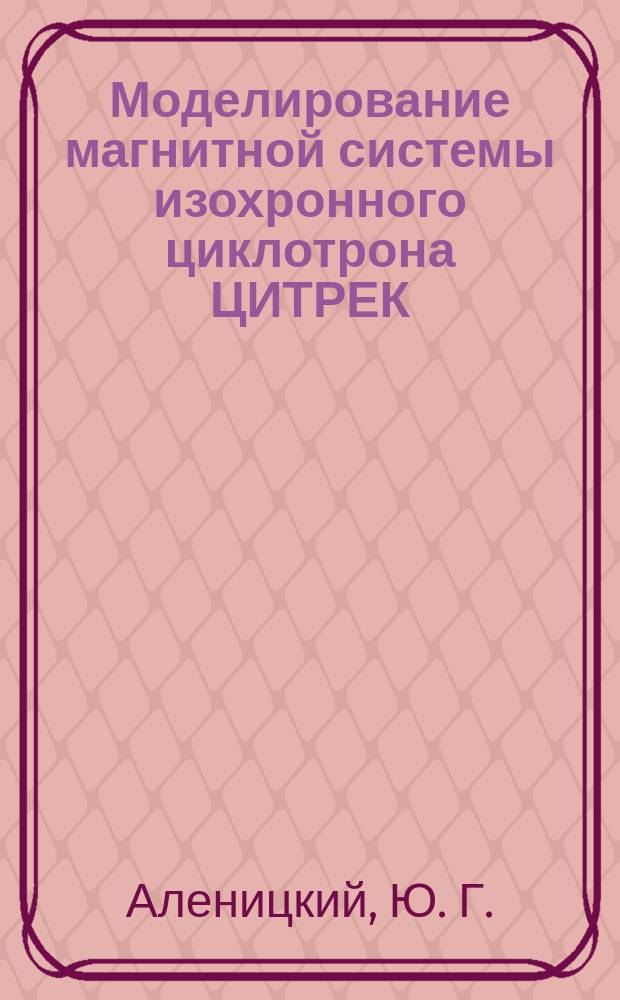 Моделирование магнитной системы изохронного циклотрона ЦИТРЕК

Аленицкий, Ю. Г.